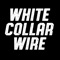 WHITE
COLLAR
WIRE